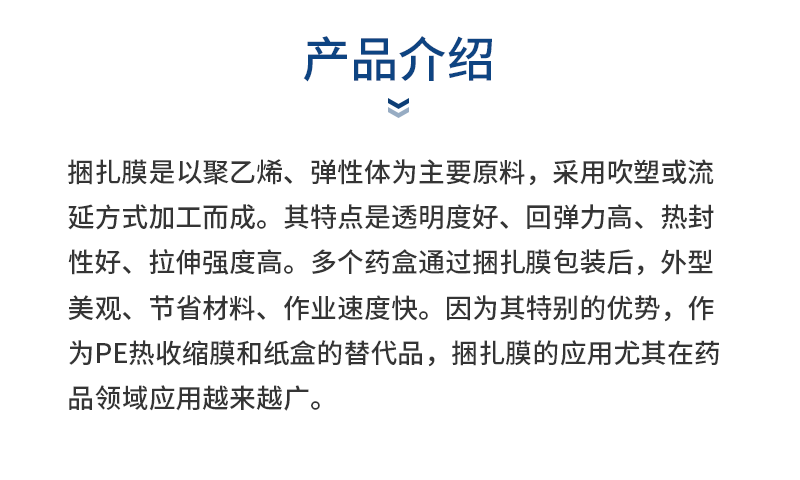 产品介绍

捆扎膜是以聚乙烯、弹性体为主要原料，采用吹塑或流延方式加工而成。其特点是透明度好、回弹力高、热封性好、拉伸强度高。多个药盒通过捆扎膜包装后，外型美观、节省材料、作业速度快。因为其特别的优势，作为PE热收缩膜和纸盒的替代品，捆扎膜的应用尤其在药品领域应用越来越广。